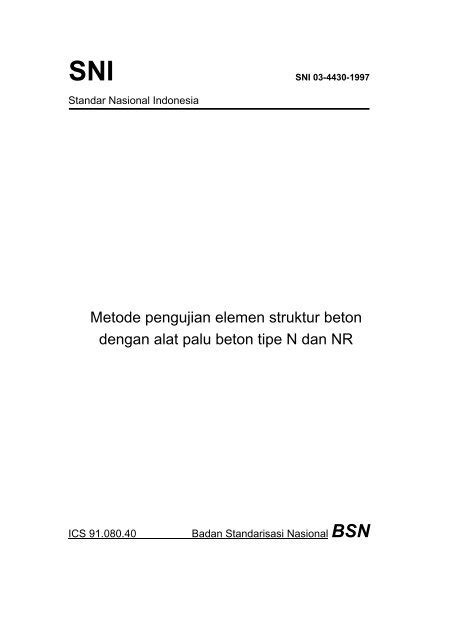 SNI

SNI 03-4430-1997

Standar Nasional Indonesia

Metode pengujian elemen struktur beton dengan alat palu beton tipe N dan NR

ICS 91.080.40

Badan Standarisasi Nasional BSN